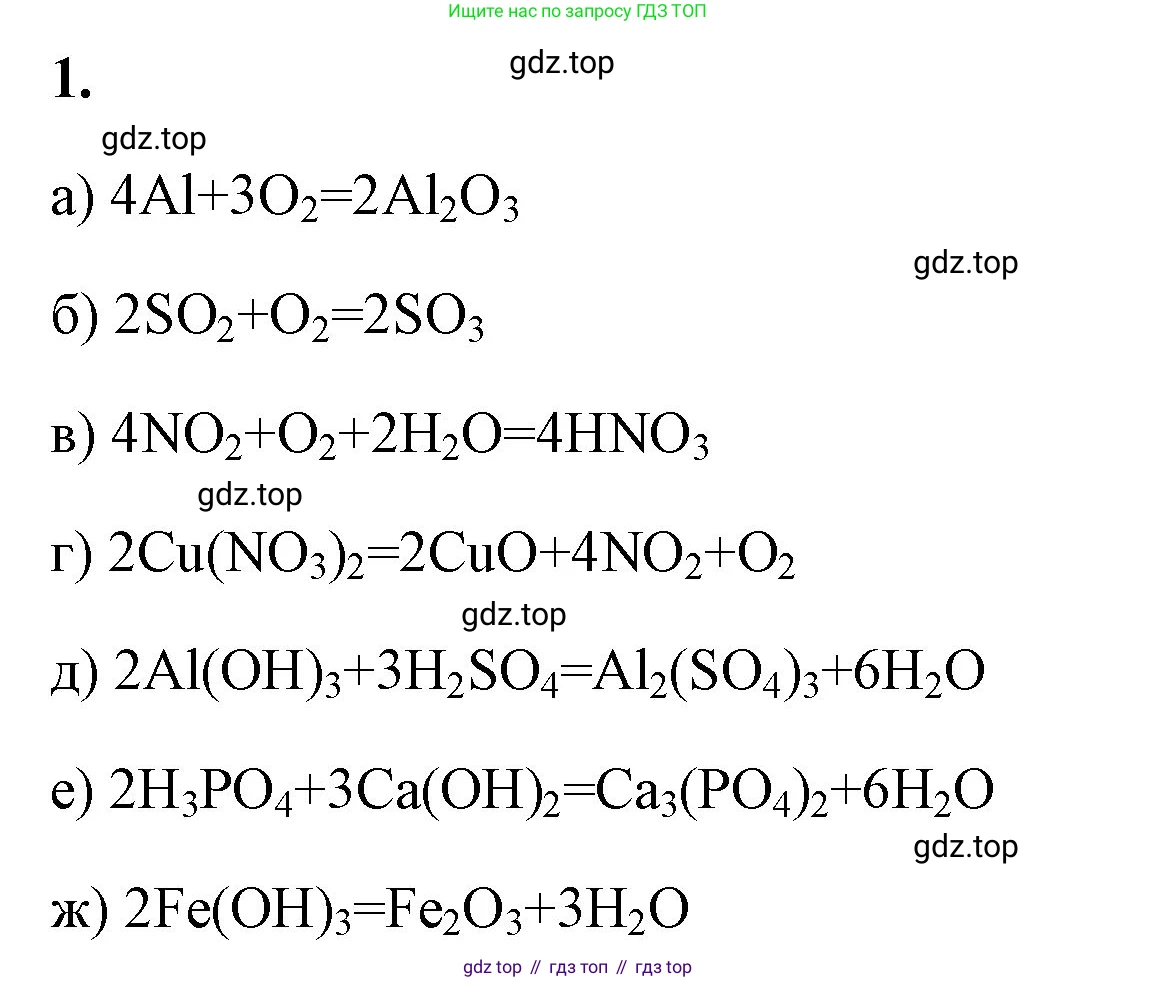 Ищите нас по запросу ГДЗ ТОП

1.

а) $4Al+3O_2=2Al_2O_3$

б) $2SO_2+O_2=2SO_3$

в) $4NO_2+O_2+2H_2O=4HNO_3$

г) $2Cu(NO_3)_2=2CuO+4NO_2+O_2$

д) $2Al(OH)_3+3H_2SO_4=Al_2(SO_4)_3+6H_2O$

е) $2H_3PO_4+3Ca(OH)_2=Ca_3(PO_4)_2+6H_2O$

ж) $2Fe(OH)_3=Fe_2O_3+3H_2O$

gdz top // гдз топ // гдз top

gdz.top